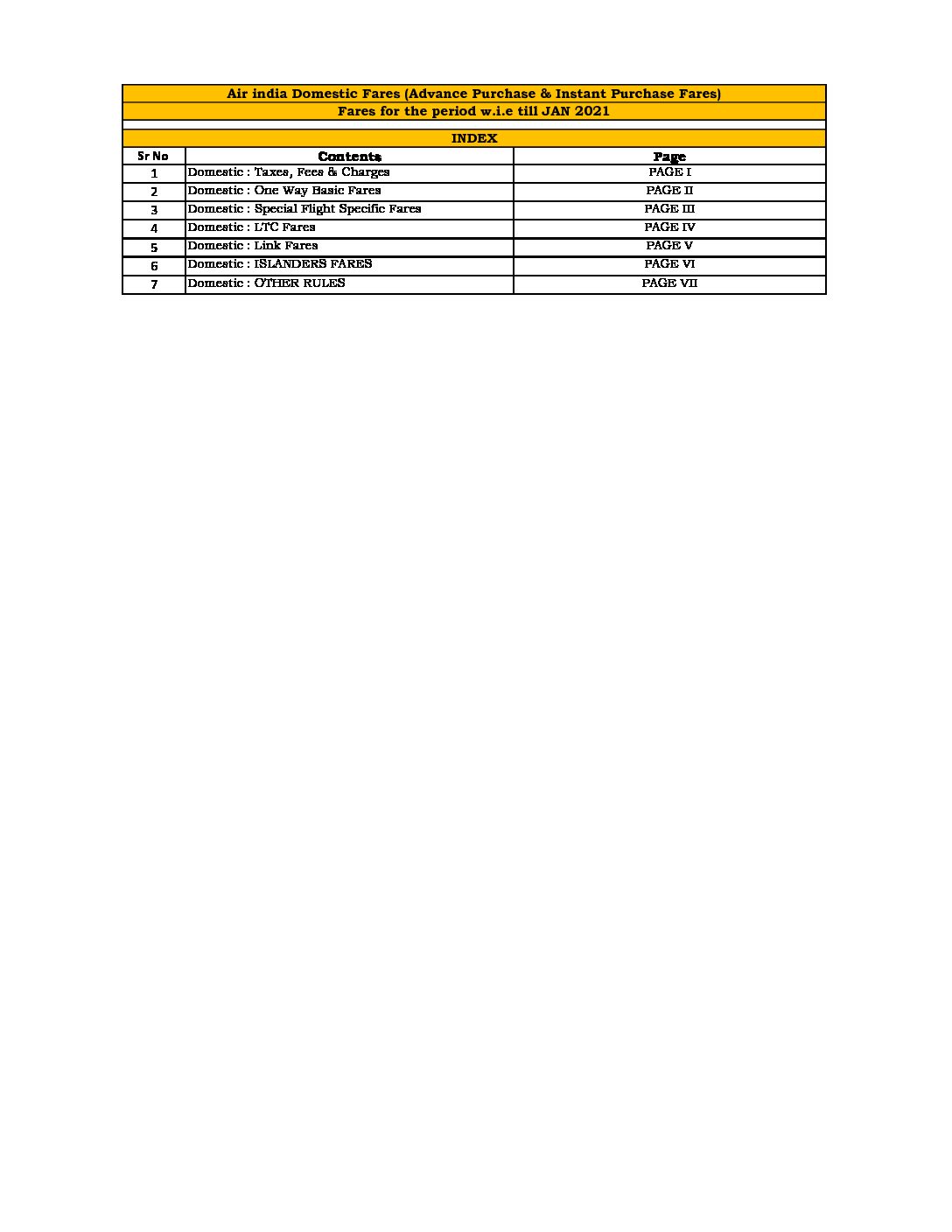 Air india Domestic Fares (Advance Purchase & Instant Purchase Fares)
Fares for the period w.i.e till JAN 2021

INDEX

| Sr No | Contents | Page |
|---|---|---|
| 1 | Domestic : Taxes, Fees & Charges | PAGE I |
| 2 | Domestic : One Way Basic Fares | PAGE II |
| 3 | Domestic : Special Flight Specific Fares | PAGE III |
| 4 | Domestic : LTC Fares | PAGE IV |
| 5 | Domestic : Link Fares | PAGE V |
| 6 | Domestic : ISLANDERS FARES | PAGE VI |
| 7 | Domestic : OTHER RULES | PAGE VII |